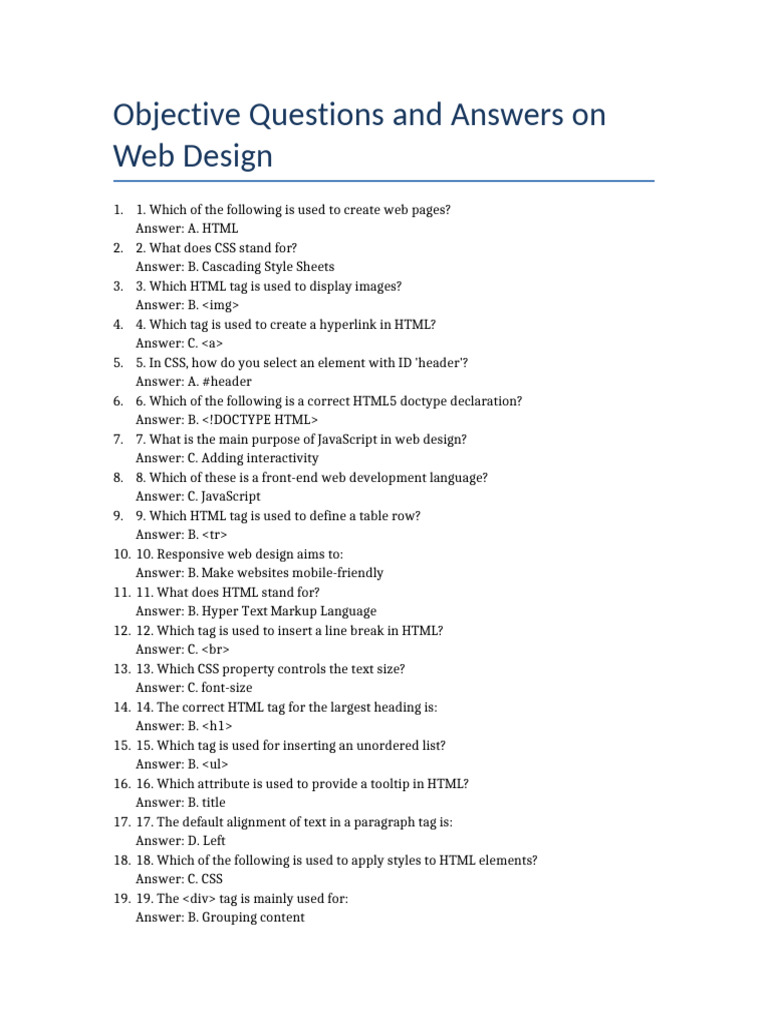 Objective Questions and Answers on Web Design

1. 1. Which of the following is used to create web pages?
Answer: A. HTML
2. 2. What does CSS stand for?
Answer: B. Cascading Style Sheets
3. 3. Which HTML tag is used to display images?
Answer: B. <img>
4. 4. Which tag is used to create a hyperlink in HTML?
Answer: C. <a>
5. 5. In CSS, how do you select an element with ID 'header'?
Answer: A. #header
6. 6. Which of the following is a correct HTML5 doctype declaration?
Answer: B. <!DOCTYPE HTML>
7. 7. What is the main purpose of JavaScript in web design?
Answer: C. Adding interactivity
8. 8. Which of these is a front-end web development language?
Answer: C. JavaScript
9. 9. Which HTML tag is used to define a table row?
Answer: B. <tr>
10. 10. Responsive web design aims to:
Answer: B. Make websites mobile-friendly
11. 11. What does HTML stand for?
Answer: B. Hyper Text Markup Language
12. 12. Which tag is used to insert a line break in HTML?
Answer: C. <br>
13. 13. Which CSS property controls the text size?
Answer: C. font-size
14. 14. The correct HTML tag for the largest heading is:
Answer: B. <h1>
15. 15. Which tag is used for inserting an unordered list?
Answer: B. <ul>
16. 16. Which attribute is used to provide a tooltip in HTML?
Answer: B. title
17. 17. The default alignment of text in a paragraph tag is:
Answer: D. Left
18. 18. Which of the following is used to apply styles to HTML elements?
Answer: C. CSS
19. 19. The <div> tag is mainly used for:
Answer: B. Grouping content